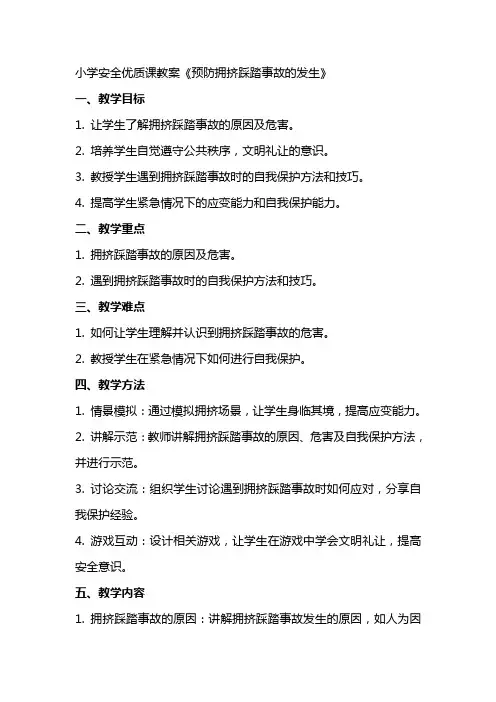 小学安全优质课教案《预防拥挤踩踏事故的发生》

一、教学目标

1. 让学生了解拥挤踩踏事故的原因及危害。

2. 培养学生自觉遵守公共秩序，文明礼让的意识。

3. 教授学生遇到拥挤踩踏事故时的自我保护方法和技巧。

4. 提高学生紧急情况下的应变能力和自我保护能力。

二、教学重点

1. 拥挤踩踏事故的原因及危害。

2. 遇到拥挤踩踏事故时的自我保护方法和技巧。

三、教学难点

1. 如何让学生理解并认识到拥挤踩踏事故的危害。

2. 教授学生在紧急情况下如何进行自我保护。

四、教学方法

1. 情景模拟：通过模拟拥挤场景，让学生身临其境，提高应变能力。

2. 讲解示范：教师讲解拥挤踩踏事故的原因、危害及自我保护方法，并进行示范。

3. 讨论交流：组织学生讨论遇到拥挤踩踏事故时如何应对，分享自我保护经验。

4. 游戏互动：设计相关游戏，让学生在游戏中学会文明礼让，提高安全意识。

五、教学内容

1. 拥挤踩踏事故的原因：讲解拥挤踩踏事故发生的原因，如人为因